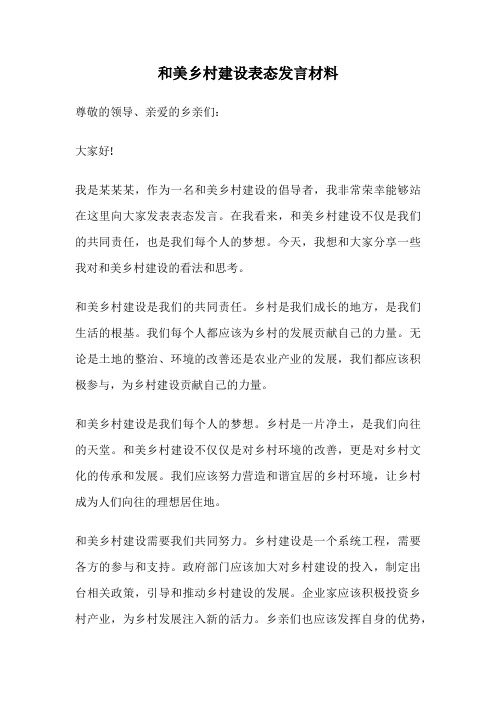 和美乡村建设表态发言材料

尊敬的领导、亲爱的乡亲们:

大家好!

我是某某某，作为一名和美乡村建设的倡导者，我非常荣幸能够站在这里向大家发表表态发言。在我看来，和美乡村建设不仅是我们的共同责任，也是我们每个人的梦想。今天，我想和大家分享一些我对和美乡村建设的看法和思考。

和美乡村建设是我们的共同责任。乡村是我们成长的地方，是我们生活的根基。我们每个人都应该为乡村的发展贡献自己的力量。无论是土地的整治、环境的改善还是农业产业的发展，我们都应该积极参与，为乡村建设贡献自己的力量。

和美乡村建设是我们每个人的梦想。乡村是一片净土，是我们向往的天堂。和美乡村建设不仅仅是对乡村环境的改善，更是对乡村文化的传承和发展。我们应该努力营造和谐宜居的乡村环境，让乡村成为人们向往的理想居住地。

和美乡村建设需要我们共同努力。乡村建设是一个系统工程，需要各方的参与和支持。政府部门应该加大对乡村建设的投入，制定出台相关政策，引导和推动乡村建设的发展。企业家应该积极投资乡村产业，为乡村发展注入新的活力。乡亲们也应该发挥自身的优势，